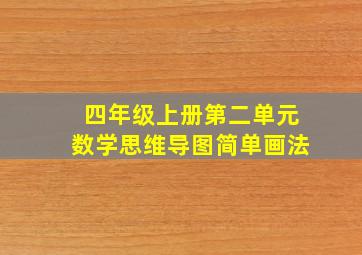 四年级上册第二单元
数学思维导图简单画法